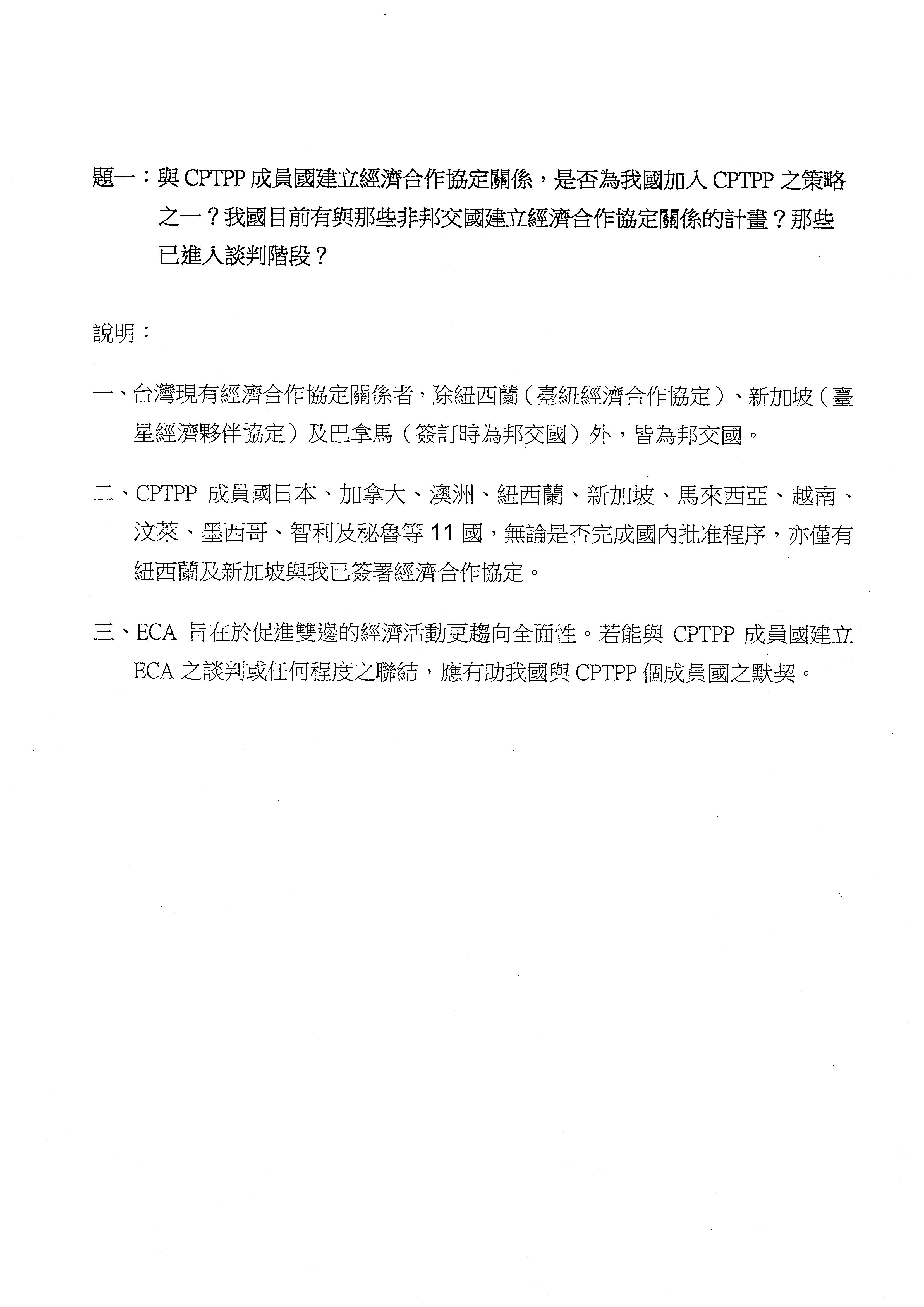 題一：與 CPTPP 成員國建立經濟合作協定關係，是否為我國加入 CPTPP 之策略之一？我國目前有與那些非邦交國建立經濟合作協定關係的計畫？那些已進入談判階段？

說明：

一、台灣現有經濟合作協定關係者，除紐西蘭（臺紐經濟合作協定）、新加坡（臺星經濟夥伴協定）及巴拿馬（簽訂時為邦交國）外，皆為邦交國。

二、CPTPP 成員國日本、加拿大、澳洲、紐西蘭、新加坡、馬來西亞、越南、汶萊、墨西哥、智利及秘魯等 11 國，無論是否完成國內批准程序，亦僅有紐西蘭及新加坡與我已簽署經濟合作協定。

三、ECA 旨在於促進雙邊的經濟活動更趨向全面性。若能與 CPTPP 成員國建立 ECA 之談判或任何程度之聯結，應有助我國與 CPTPP 個成員國之默契。